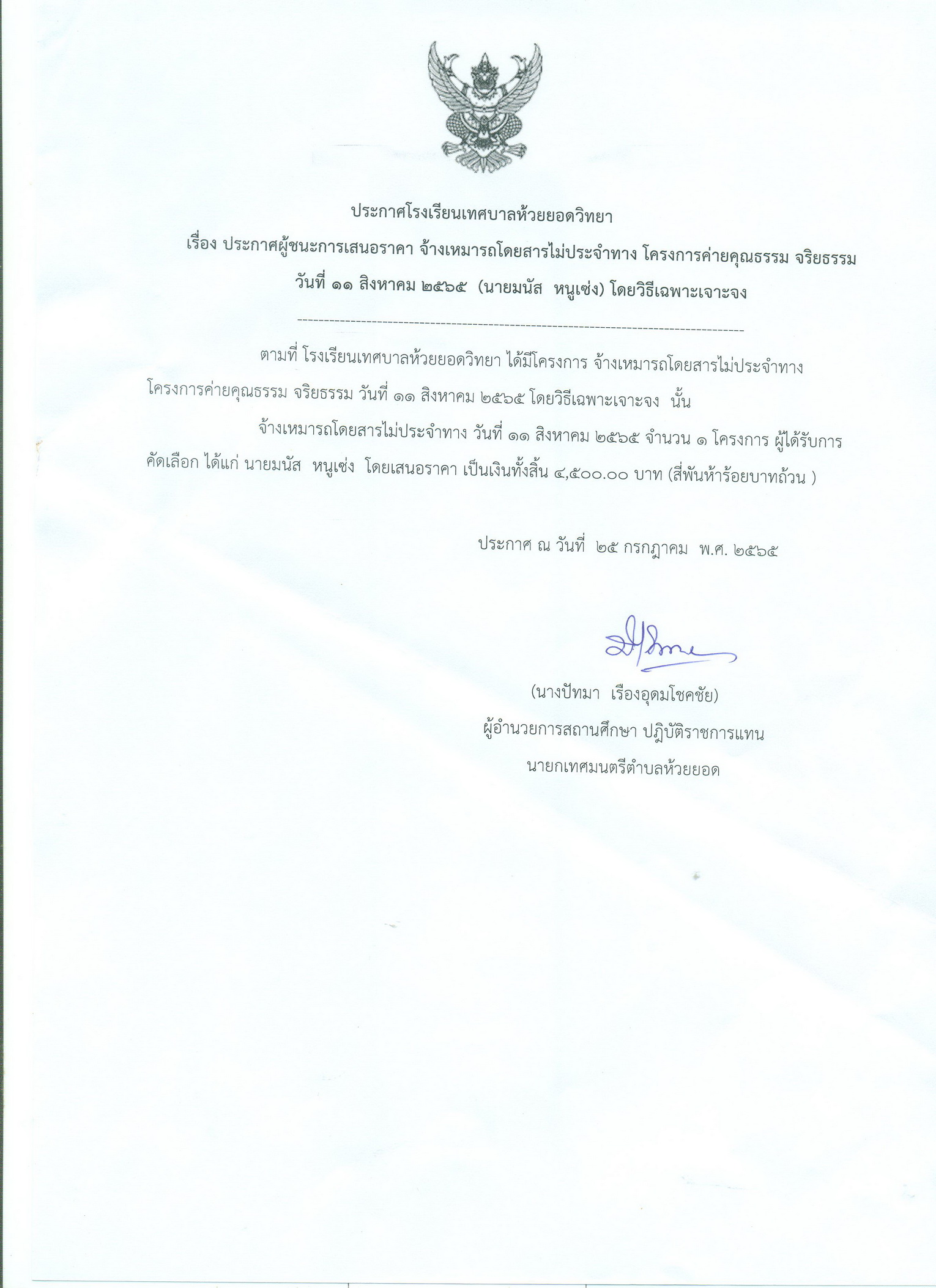 ประกาศโรงเรียนเทศบาลห้วยยอดวิทยา

เรื่อง ประกาศผู้ชนะการเสนอราคา จ้างเหมารถโดยสารไม่ประจำทาง โครงการค่ายคุณธรรม จริยธรรม วันที่ ๑๑ สิงหาคม ๒๕๖๕ (นายมนัส หนูเซ่ง) โดยวิธีเฉพาะเจาะจง

--------------------------------------------------------------------------------

ตามที่ โรงเรียนเทศบาลห้วยยอดวิทยา ได้มีโครงการ จ้างเหมารถโดยสารไม่ประจำทาง โครงการค่ายคุณธรรม จริยธรรม วันที่ ๑๑ สิงหาคม ๒๕๖๕ โดยวิธีเฉพาะเจาะจง นั้น

จ้างเหมารถโดยสารไม่ประจำทาง วันที่ ๑๑ สิงหาคม ๒๕๖๕ จำนวน ๑ โครงการ ผู้ได้รับการคัดเลือก ได้แก่ นายมนัส หนูเซ่ง โดยเสนอราคา เป็นเงินทั้งสิ้น ๔,๕๐๐.๐๐ บาท (สี่พันห้าร้อยบาทถ้วน )

ประกาศ ณ วันที่ ๒๕ กรกฎาคม พ.ศ. ๒๕๖๕

(นางปัทมา เรืองอุดมโชคชัย)
ผู้อำนวยการสถานศึกษา ปฏิบัติราชการแทน
นายกเทศมนตรีตำบลห้วยยอด